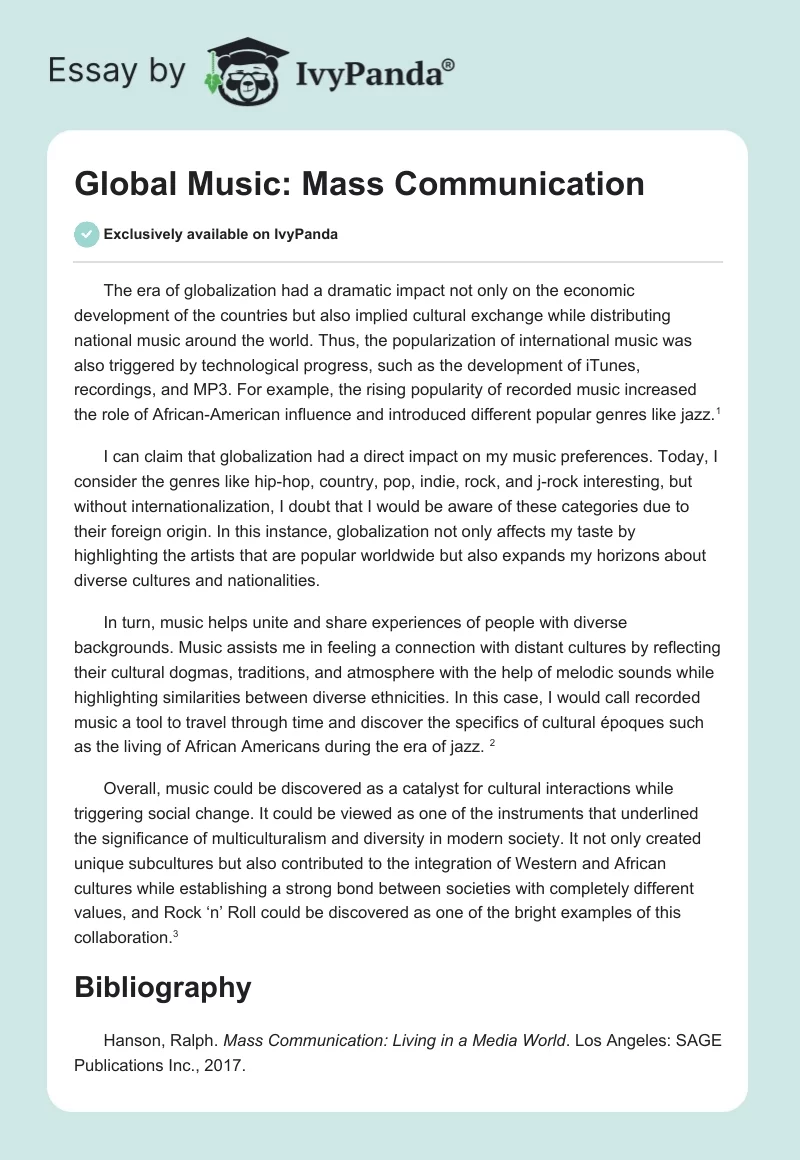 Essay by IvyPanda®

Global Music: Mass Communication

Exclusively available on IvyPanda

The era of globalization had a dramatic impact not only on the economic development of the countries but also implied cultural exchange while distributing national music around the world. Thus, the popularization of international music was also triggered by technological progress, such as the development of iTunes, recordings, and MP3. For example, the rising popularity of recorded music increased the role of African-American influence and introduced different popular genres like jazz.$^1$

I can claim that globalization had a direct impact on my music preferences. Today, I consider the genres like hip-hop, country, pop, indie, rock, and j-rock interesting, but without internationalization, I doubt that I would be aware of these categories due to their foreign origin. In this instance, globalization not only affects my taste by highlighting the artists that are popular worldwide but also expands my horizons about diverse cultures and nationalities.

In turn, music helps unite and share experiences of people with diverse backgrounds. Music assists me in feeling a connection with distant cultures by reflecting their cultural dogmas, traditions, and atmosphere with the help of melodic sounds while highlighting similarities between diverse ethnicities. In this case, I would call recorded music a tool to travel through time and discover the specifics of cultural époques such as the living of African Americans during the era of jazz. $^2$

Overall, music could be discovered as a catalyst for cultural interactions while triggering social change. It could be viewed as one of the instruments that underlined the significance of multiculturalism and diversity in modern society. It not only created unique subcultures but also contributed to the integration of Western and African cultures while establishing a strong bond between societies with completely different values, and Rock 'n' Roll could be discovered as one of the bright examples of this collaboration.$^3$

Bibliography

Hanson, Ralph. Mass Communication: Living in a Media World. Los Angeles: SAGE Publications Inc., 2017.